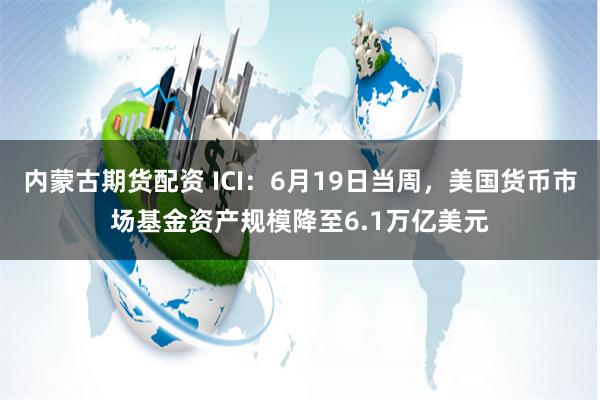 内蒙古期货配资 ICI：6月19日当周，美国货币市场基金资产规模降至6.1万亿美元